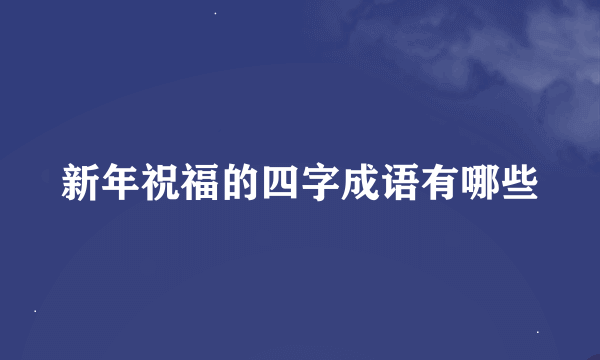 新年祝福的四字成语有哪些